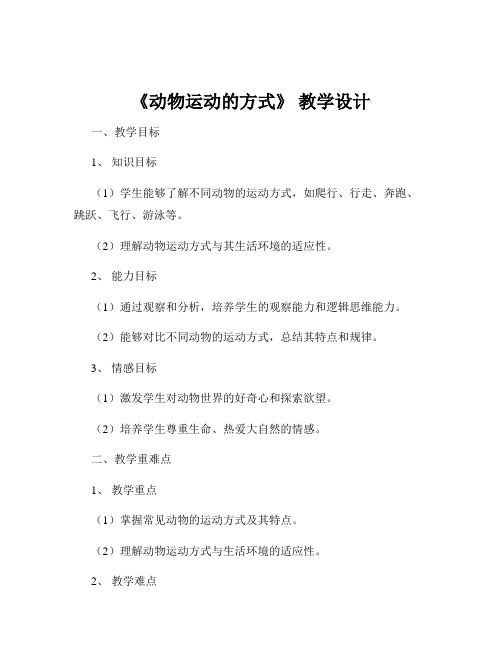 《动物运动的方式》 教学设计

一、教学目标

1、 知识目标

（1）学生能够了解不同动物的运动方式，如爬行、行走、奔跑、跳跃、飞行、游泳等。

（2）理解动物运动方式与其生活环境的适应性。

2、 能力目标

（1）通过观察和分析，培养学生的观察能力和逻辑思维能力。

（2）能够对比不同动物的运动方式，总结其特点和规律。

3、 情感目标

（1）激发学生对动物世界的好奇心和探索欲望。

（2）培养学生尊重生命、热爱大自然的情感。

二、教学重难点

1、 教学重点

（1）掌握常见动物的运动方式及其特点。

（2）理解动物运动方式与生活环境的适应性。

2、 教学难点